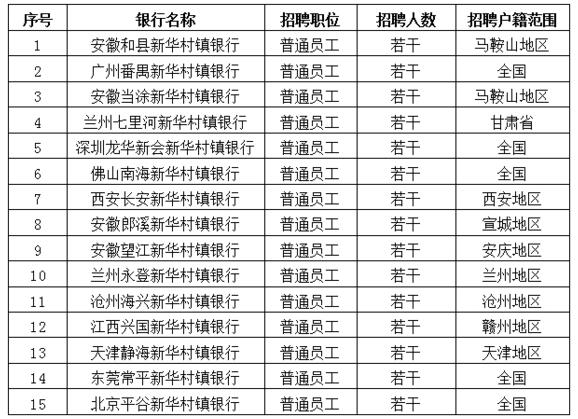 | 序号 | 银行名称 | 招聘职位 | 招聘人数 | 招聘户籍范围 |
|---|---|---|---|---|
| 1 | 安徽和县新华村镇银行 | 普通员工 | 若干 | 马鞍山地区 |
| 2 | 广州番禺新华村镇银行 | 普通员工 | 若干 | 全国 |
| 3 | 安徽当涂新华村镇银行 | 普通员工 | 若干 | 马鞍山地区 |
| 4 | 兰州七里河新华村镇银行 | 普通员工 | 若干 | 甘肃省 |
| 5 | 深圳龙华新会新华村镇银行 | 普通员工 | 若干 | 全国 |
| 6 | 佛山南海新华村镇银行 | 普通员工 | 若干 | 全国 |
| 7 | 西安长安新华村镇银行 | 普通员工 | 若干 | 西安地区 |
| 8 | 安徽郎溪新华村镇银行 | 普通员工 | 若干 | 宣城地区 |
| 9 | 安徽望江新华村镇银行 | 普通员工 | 若干 | 安庆地区 |
| 10 | 兰州永登新华村镇银行 | 普通员工 | 若干 | 兰州地区 |
| 11 | 沧州海兴新华村镇银行 | 普通员工 | 若干 | 沧州地区 |
| 12 | 江西兴国新华村镇银行 | 普通员工 | 若干 | 赣州地区 |
| 13 | 天津静海新华村镇银行 | 普通员工 | 若干 | 天津地区 |
| 14 | 东莞常平新华村镇银行 | 普通员工 | 若干 | 全国 |
| 15 | 北京平谷新华村镇银行 | 普通员工 | 若干 | 全国 |